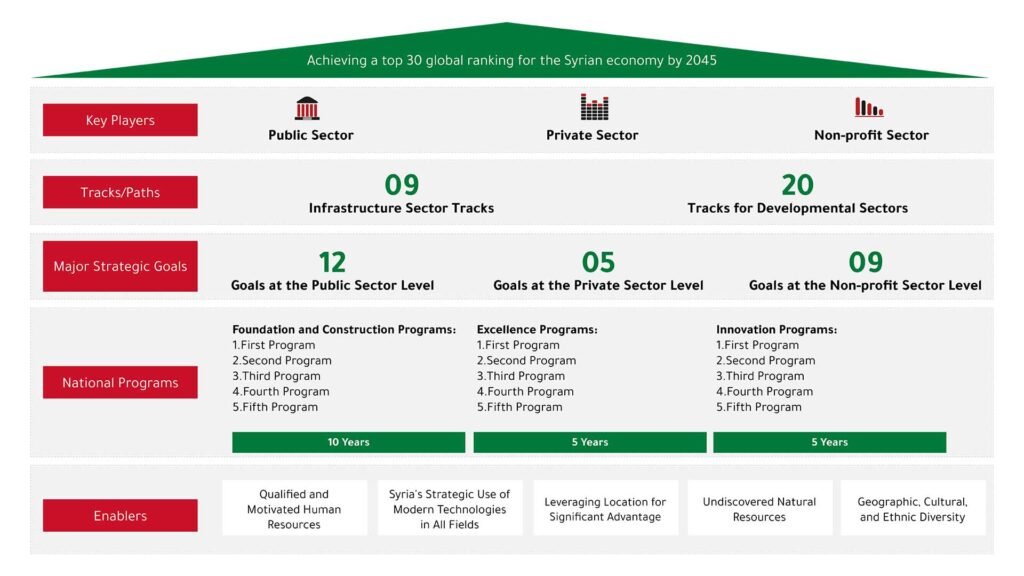 Achieving a top 30 global ranking for the Syrian economy by 2045

Key Players

Public Sector

Private Sector

Non-profit Sector

Tracks/Paths

09
Infrastructure Sector Tracks

20
Tracks for Developmental Sectors

Major Strategic Goals

12
Goals at the Public Sector Level

05
Goals at the Private Sector Level

09
Goals at the Non-profit Sector Level

National Programs

Foundation and Construction Programs:
1.First Program
2.Second Program
3.Third Program
4.Fourth Program
5.Fifth Program

10 Years

Excellence Programs:
1.First Program
2.Second Program
3.Third Program
4.Fourth Program
5.Fifth Program

5 Years

Innovation Programs:
1.First Program
2.Second Program
3.Third Program
4.Fourth Program
5.Fifth Program

5 Years

Enablers

Qualified and Motivated Human Resources

Syria's Strategic Use of Modern Technologies in All Fields

Leveraging Location for Significant Advantage

Undiscovered Natural Resources

Geographic, Cultural, and Ethnic Diversity